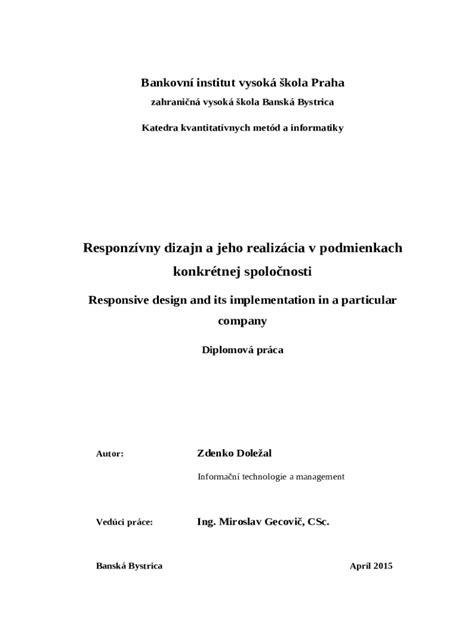 Bankovní institut vysoká škola Praha
zahraničná vysoká škola Banská Bystrica

Katedra kvantitatívnych metód a informatiky

Responzívny dizajn a jeho realizácia v podmienkach konkrétnej spoločnosti

Responsive design and its implementation in a particular company

Diplomová práca

Autor: Zdenko Doležal

Informační technologie a management

Vedúci práce: Ing. Miroslav Gecovič, CSc.

Banská Bystrica April 2015